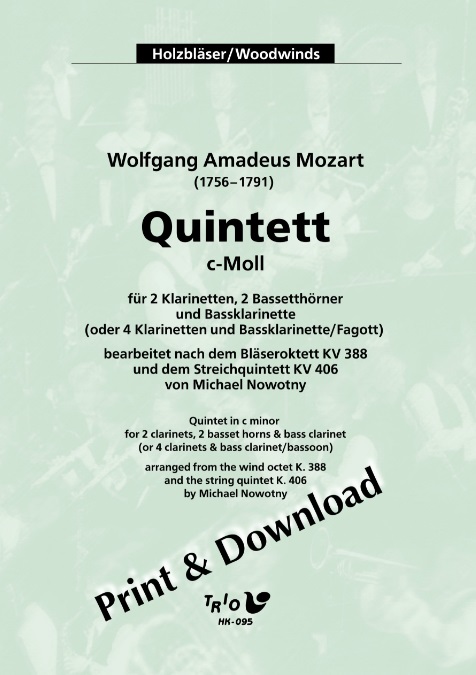 Holzbläser/Woodwinds

Wolfgang Amadeus Mozart
(1756–1791)

Quintett
c-Moll

für 2 Klarinetten, 2 Bassetthörner und Bassklarinette (oder 4 Klarinetten und Bassklarinette/Fagott)

bearbeitet nach dem Bläseroktett KV 388 und dem Streichquintett KV 406 von Michael Nowotny

Quintet in c minor for 2 clarinets, 2 basset horns & bass clarinet (or 4 clarinets & bass clarinet/bassoon)

arranged from the wind octet K. 388 and the string quintet K. 406 by Michael Nowotny

Print & Download

TRIO

HK-095